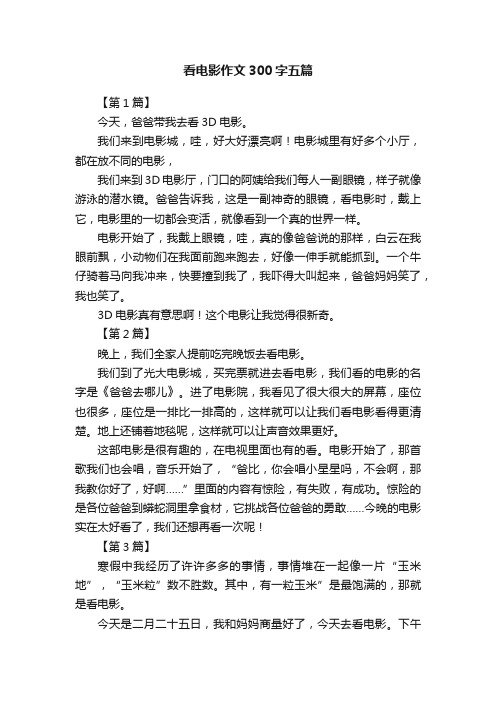 看电影作文300字五篇

【第1篇】

今天，爸爸带我去看3D电影。

我们来到电影城，哇，好大好漂亮啊！电影城里有好多个小厅，都在放不同的电影，

我们来到3D电影厅，门口的阿姨给我们每人一副眼镜，样子就像游泳的潜水镜。爸爸告诉我，这是一副神奇的眼镜，看电影时，戴上它，电影里的一切都会变活，就像看到一个真的世界一样。

电影开始了，我戴上眼镜，哇，真的像爸爸说的那样，白云在我眼前飘，小动物们在我面前跑来跑去，好像一伸手就能抓到。一个牛仔骑着马向我冲来，快要撞到我了，我吓得大叫起来，爸爸妈妈笑了，我也笑了。

3D电影真有意思啊！这个电影让我觉得很新奇。

【第2篇】

晚上，我们全家人提前吃完晚饭去看电影。

我们到了光大电影城，买完票就进去看电影，我们看的电影的名字是《爸爸去哪儿》。进了电影院，我看见了很大很大的屏幕，座位也很多，座位是一排比一排高的，这样就可以让我们看电影看得更清楚。地上还铺着地毯呢，这样就可以让声音效果更好。

这部电影是很有趣的，在电视里面也有的看。电影开始了，那首歌我们也会唱，音乐开始了，“爸比，你会唱小星星吗，不会啊，那我教你好了，好啊……”里面的内容有惊险，有失败，有成功。惊险的是各位爸爸到蟒蛇洞里拿食材，它挑战各位爸爸的勇敢……今晚的电影实在太好看了，我们还想再看一次呢！

【第3篇】

寒假中我经历了许许多多的事情，事情堆在一起像一片“玉米地”，“玉米粒”数不胜数。其中，有一粒玉米”是最饱满的，那就是看电影。

今天是二月二十五日，我和妈妈商量好了，今天去看电影。下午